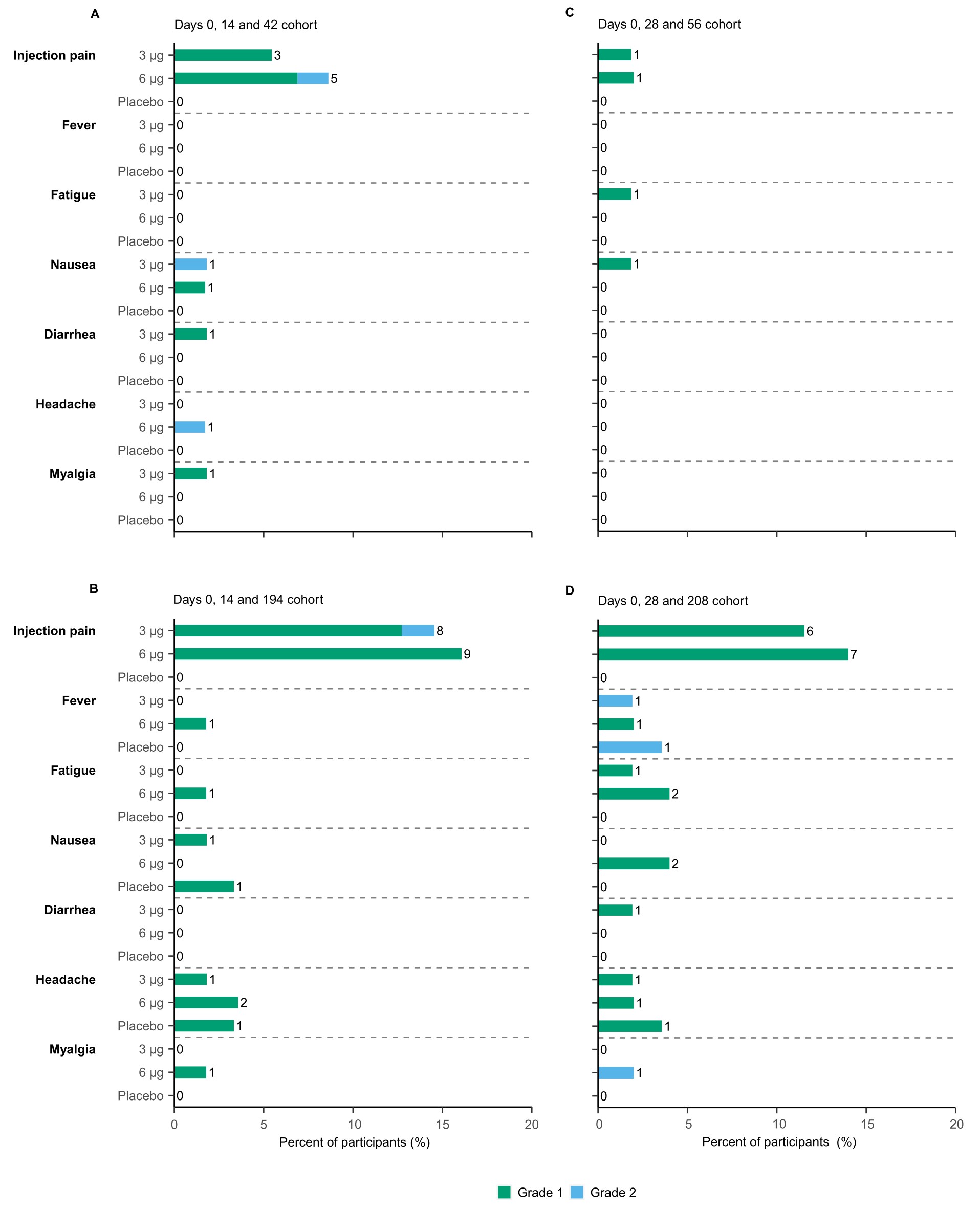 A

Days 0, 14 and 42 cohort

Injection pain 3 μg 3
6 μg 5
Placebo 0
Fever 3 μg 0
6 μg 0
Placebo 0
Fatigue 3 μg 0
6 μg 0
Placebo 0
Nausea 3 μg 1
6 μg 1
Placebo 0
Diarrhea 3 μg 1
6 μg 0
Placebo 0
Headache 3 μg 0
6 μg 1
Placebo 0
Myalgia 3 μg 1
6 μg 0
Placebo 0

C

Days 0, 28 and 56 cohort

1
1
0
0
0
0
1
0
0
1
0
0
0
0
0
0
0
0
0
0
0

B

Days 0, 14 and 194 cohort

Injection pain 3 μg 8
6 μg 9
Placebo 0
Fever 3 μg 0
6 μg 1
Placebo 0
Fatigue 3 μg 0
6 μg 1
Placebo 0
Nausea 3 μg 1
6 μg 0
Placebo 1
Diarrhea 3 μg 0
6 μg 0
Placebo 0
Headache 3 μg 1
6 μg 2
Placebo 1
Myalgia 3 μg 0
6 μg 1
Placebo 0

0 5 10 15 20
Percent of participants (%)

D

Days 0, 28 and 208 cohort

6
7
0
1
1
1
1
2
0
0
2
0
1
0
0
1
1
1
0
1
0

0 5 10 15 20
Percent of participants (%)

Grade 1 Grade 2